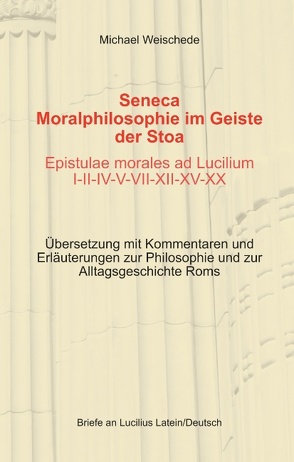 Michael Weischede

Seneca
Moralphilosophie im Geiste der Stoa

Epistulae morales ad Lucilium
I-II-IV-V-VII-XII-XV-XX

Übersetzung mit Kommentaren und Erläuterungen zur Philosophie und zur Alltagsgeschichte Roms

Briefe an Lucilius Latein/Deutsch